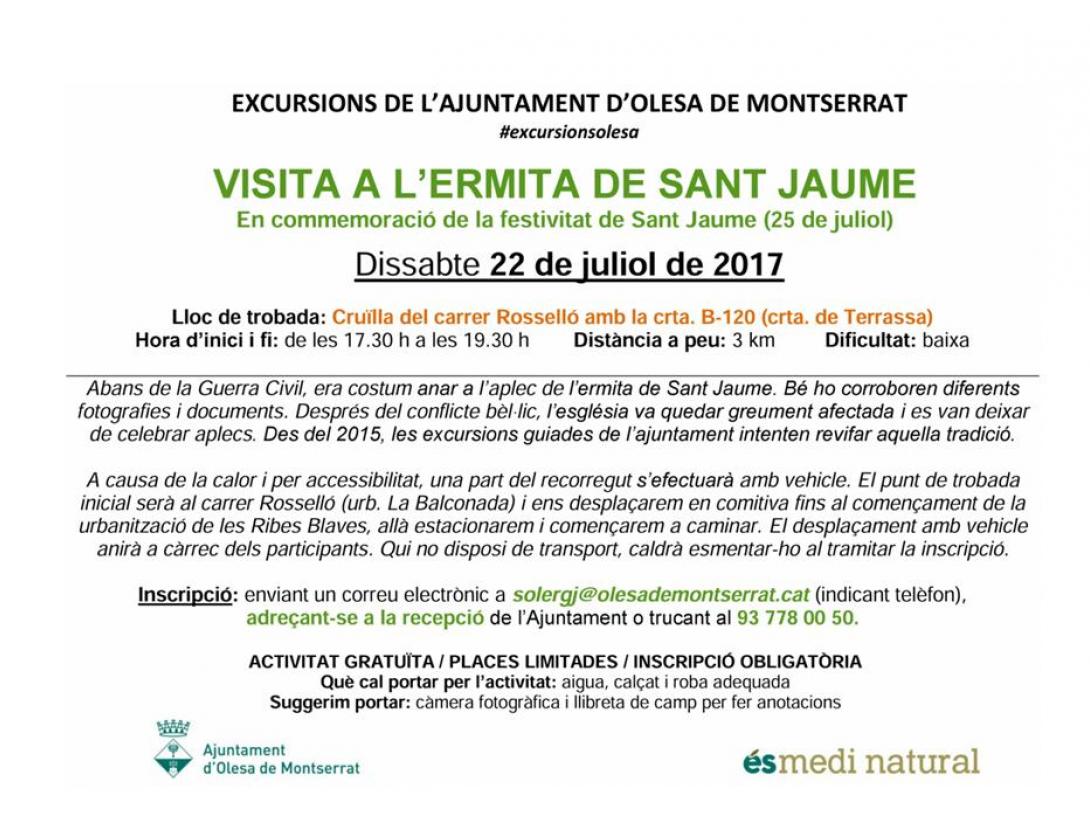 EXCURSIONS DE L'AJUNTAMENT D'OLESA DE MONTSERRAT
#excursionsolesa

VISITA A L'ERMITA DE SANT JAUME
En commemoració de la festivitat de Sant Jaume (25 de juliol)

Dissabte 22 de juliol de 2017

Lloc de trobada: Cruïlla del carrer Rosselló amb la crta. B-120 (crta. de Terrassa)
Hora d'inici i fi: de les 17.30 h a les 19.30 h Distància a peu: 3 km Dificultat: baixa

Abans de la Guerra Civil, era costum anar a l'aplec de l'ermita de Sant Jaume. Bé ho corroboren diferents fotografies i documents. Després del conflicte bèl·lic, l'església va quedar greument afectada i es van deixar de celebrar aplecs. Des del 2015, les excursions guiades de l'ajuntament intenten revifar aquella tradició.

A causa de la calor i per accessibilitat, una part del recorregut s'efectuarà amb vehicle. El punt de trobada inicial serà al carrer Rosselló (urb. La Balconada) i ens desplaçarem en comitiva fins al començament de la urbanització de les Ribes Blaves, allà estacionarem i començarem a caminar. El desplaçament amb vehicle anirà a càrrec dels participants. Qui no disposi de transport, caldrà esmentar-ho al tramitar la inscripció.

Inscripció: enviant un correu electrònic a solergj@olesademontserrat.cat (indicant telèfon), adreçant-se a la recepció de l'Ajuntament o trucant al 93 778 00 50.

ACTIVITAT GRATUÏTA / PLACES LIMITADES / INSCRIPCIÓ OBLIGATÒRIA
Què cal portar per l'activitat: aigua, calçat i roba adequada
Suggerim portar: càmera fotogràfica i llibreta de camp per fer anotacions

Ajuntament d'Olesa de Montserrat

ésmedi natural